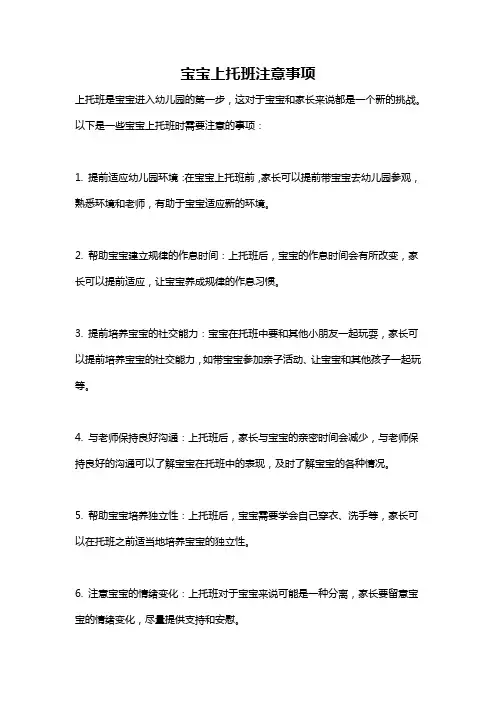 宝宝上托班注意事项

上托班是宝宝进入幼儿园的第一步，这对于宝宝和家长来说都是一个新的挑战。以下是一些宝宝上托班时需要注意的事项：

1. 提前适应幼儿园环境：在宝宝上托班前，家长可以提前带宝宝去幼儿园参观，熟悉环境和老师，有助于宝宝适应新的环境。

2. 帮助宝宝建立规律的作息时间：上托班后，宝宝的作息时间会有所改变，家长可以提前适应，让宝宝养成规律的作息习惯。

3. 提前培养宝宝的社交能力：宝宝在托班中要和其他小朋友一起玩耍，家长可以提前培养宝宝的社交能力，如带宝宝参加亲子活动、让宝宝和其他孩子一起玩等。

4. 与老师保持良好沟通：上托班后，家长与宝宝的亲密时间会减少，与老师保持良好的沟通可以了解宝宝在托班中的表现，及时了解宝宝的各种情况。

5. 帮助宝宝培养独立性：上托班后，宝宝需要学会自己穿衣、洗手等，家长可以在托班之前适当地培养宝宝的独立性。

6. 注意宝宝的情绪变化：上托班对于宝宝来说可能是一种分离，家长要留意宝宝的情绪变化，尽量提供支持和安慰。